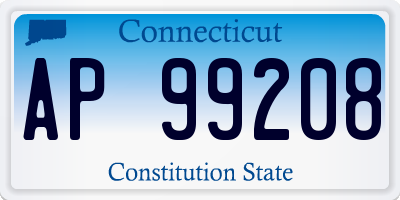 Connecticut

AP 99208

Constitution State